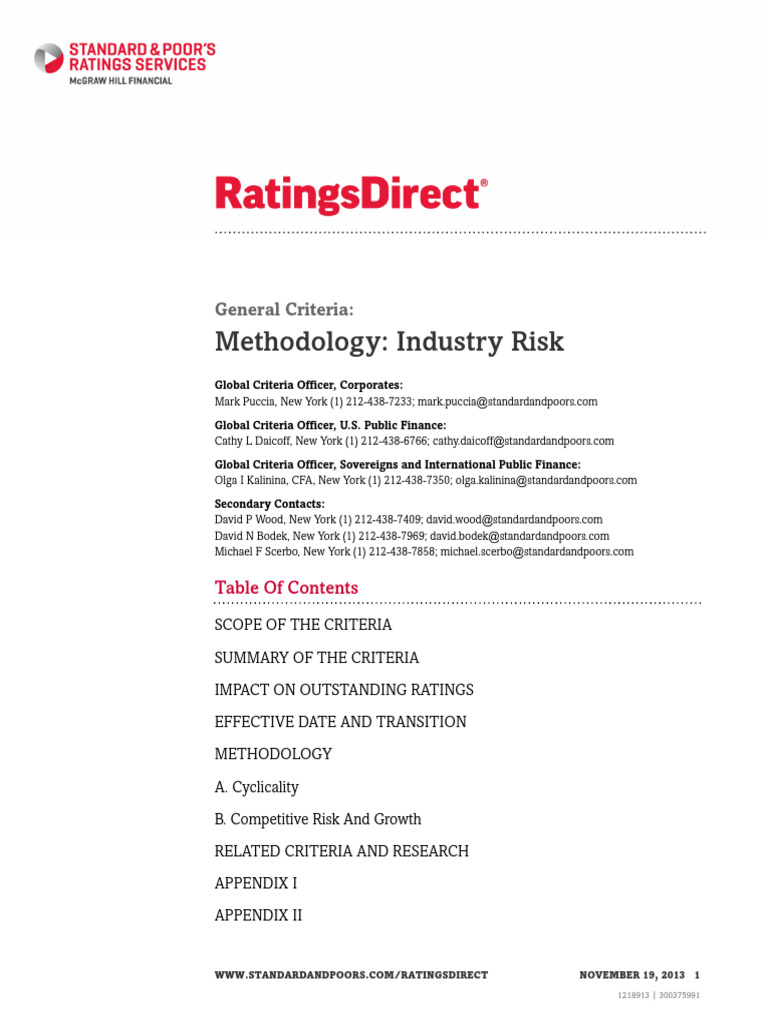 STANDARD & POOR'S
RATINGS SERVICES
McGRAW HILL FINANCIAL

RatingsDirect®

General Criteria:
Methodology: Industry Risk

Global Criteria Officer, Corporates:
Mark Puccia, New York (1) 212-438-7233; mark.puccia@standardandpoors.com

Global Criteria Officer, U.S. Public Finance:
Cathy L Daicoff, New York (1) 212-438-6766; cathy.daicoff@standardandpoors.com

Global Criteria Officer, Sovereigns and International Public Finance:
Olga I Kalinina, CFA, New York (1) 212-438-7350; olga.kalinina@standardandpoors.com

Secondary Contacts:
David P Wood, New York (1) 212-438-7409; david.wood@standardandpoors.com
David N Bodek, New York (1) 212-438-7969; david.bodek@standardandpoors.com
Michael F Scerbo, New York (1) 212-438-7858; michael.scerbo@standardandpoors.com

Table Of Contents

SCOPE OF THE CRITERIA

SUMMARY OF THE CRITERIA

IMPACT ON OUTSTANDING RATINGS

EFFECTIVE DATE AND TRANSITION

METHODOLOGY

A. Cyclicality

B. Competitive Risk And Growth

RELATED CRITERIA AND RESEARCH

APPENDIX I

APPENDIX II

WWW.STANDARDANDPOORS.COM/RATINGSDIRECT NOVEMBER 19, 2013 1

1218913 | 300375991